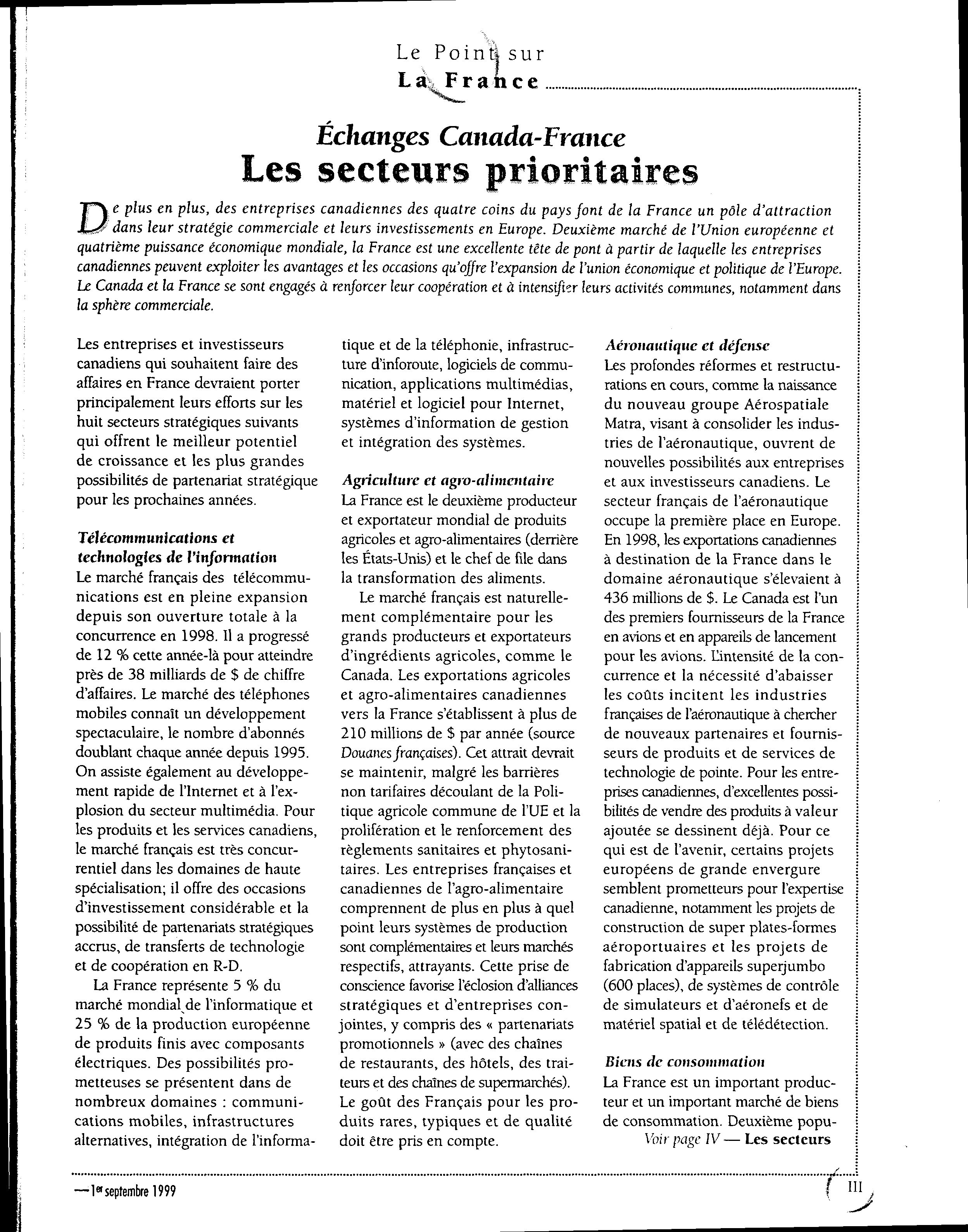 Le Point sur
La France

Échanges Canada-France
Les secteurs prioritaires

De plus en plus, des entreprises canadiennes des quatre coins du pays font de la France un pôle d'attraction dans leur stratégie commerciale et leurs investissements en Europe. Deuxième marché de l'Union européenne et quatrième puissance économique mondiale, la France est une excellente tête de pont à partir de laquelle les entreprises canadiennes peuvent exploiter les avantages et les occasions qu'offre l'expansion de l'union économique et politique de l'Europe. Le Canada et la France se sont engagés à renforcer leur coopération et à intensifier leurs activités communes, notamment dans la sphère commerciale.

Les entreprises et investisseurs canadiens qui souhaitent faire des affaires en France devraient porter principalement leurs efforts sur les huit secteurs stratégiques suivants qui offrent le meilleur potentiel de croissance et les plus grandes possibilités de partenariat stratégique pour les prochaines années.

Télécommunications et technologies de l'information
Le marché français des télécommunications est en pleine expansion depuis son ouverture totale à la concurrence en 1998. Il a progressé de 12 % cette année-là pour atteindre près de 38 milliards de $ de chiffre d'affaires. Le marché des téléphones mobiles connaît un développement spectaculaire, le nombre d'abonnés doublant chaque année depuis 1995. On assiste également au développement rapide de l'Internet et à l'explosion du secteur multimédia. Pour les produits et les services canadiens, le marché français est très concurrentiel dans les domaines de haute spécialisation; il offre des occasions d'investissement considérable et la possibilité de partenariats stratégiques accrus, de transferts de technologie et de coopération en R-D.

La France représente 5 % du marché mondial de l'informatique et 25 % de la production européenne de produits finis avec composants électriques. Des possibilités prometteuses se présentent dans de nombreux domaines : communications mobiles, infrastructures alternatives, intégration de l'informatique et de la téléphonie, infrastructure d'inforoute, logiciels de communication, applications multimédias, matériel et logiciel pour Internet, systèmes d'information de gestion et intégration des systèmes.

Agriculture et agro-alimentaire
La France est le deuxième producteur et exportateur mondial de produits agricoles et agro-alimentaires (derrière les États-Unis) et le chef de file dans la transformation des aliments.

Le marché français est naturellement complémentaire pour les grands producteurs et exportateurs d'ingrédients agricoles, comme le Canada. Les exportations agricoles et agro-alimentaires canadiennes vers la France s'établissent à plus de 210 millions de $ par année (source Douanes françaises). Cet attrait devrait se maintenir, malgré les barrières non tarifaires découlant de la Politique agricole commune de l'UE et la prolifération et le renforcement des règlements sanitaires et phytosanitaires. Les entreprises françaises et canadiennes de l'agro-alimentaire comprennent de plus en plus à quel point leurs systèmes de production sont complémentaires et leurs marchés respectifs, attrayants. Cette prise de conscience favorise l'éclosion d'alliances stratégiques et d'entreprises conjointes, y compris des « partenariats promotionnels » (avec des chaînes de restaurants, des hôtels, des traiteurs et des chaînes de supermarchés). Le goût des Français pour les produits rares, typiques et de qualité doit être pris en compte.

Aéronautique et défense
Les profondes réformes et restructurations en cours, comme la naissance du nouveau groupe Aérospatiale Matra, visant à consolider les industries de l'aéronautique, ouvrent de nouvelles possibilités aux entreprises et aux investisseurs canadiens. Le secteur français de l'aéronautique occupe la première place en Europe. En 1998, les exportations canadiennes à destination de la France dans le domaine aéronautique s'élevaient à 436 millions de $. Le Canada est l'un des premiers fournisseurs de la France en avions et en appareils de lancement pour les avions. L'intensité de la concurrence et la nécessité d'abaisser les coûts incitent les industries françaises de l'aéronautique à chercher de nouveaux partenaires et fournisseurs de produits et de services de technologie de pointe. Pour les entreprises canadiennes, d'excellentes possibilités de vendre des produits à valeur ajoutée se dessinent déjà. Pour ce qui est de l'avenir, certains projets européens de grande envergure semblent prometteurs pour l'expertise canadienne, notamment les projets de construction de super plates-formes aéroportuaires et les projets de fabrication d'appareils superjumbo (600 places), de systèmes de contrôle de simulateurs et d'aéronefs et de matériel spatial et de télédétection.

Biens de consommation
La France est un important producteur et un important marché de biens de consommation. Deuxième popu-
Voir page IV — Les secteurs

— 1er septembre 1999
III